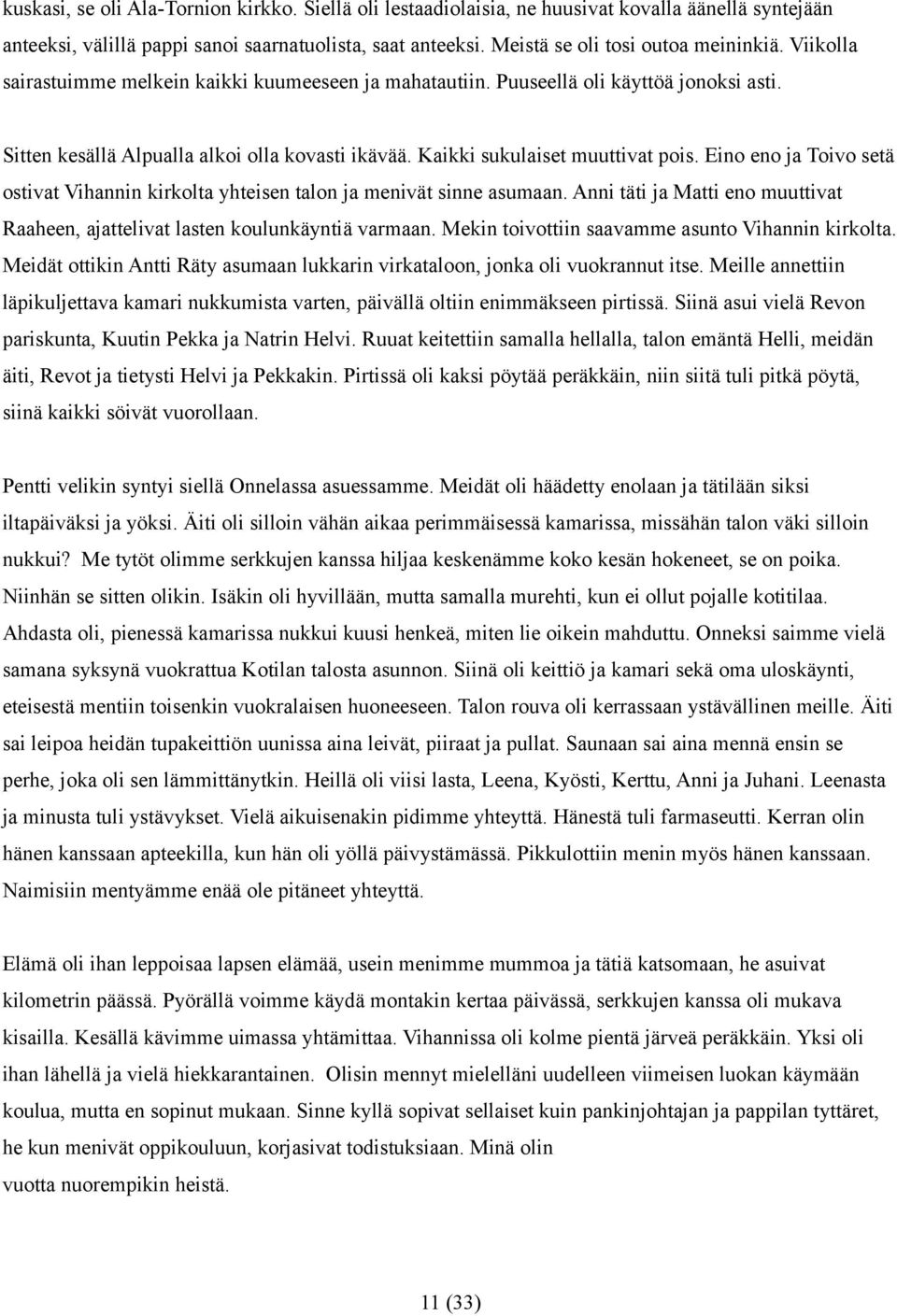 kuskasi, se oli Ala-Tornion kirkko. Siellä oli lestaadiolaisia, ne huusivat kovalla äänellä syntejään anteeksi, välillä pappi sanoi saarnatuolista, saat anteeksi. Meistä se oli tosi outoa meininkiä. Viikolla sairastuimme melkein kaikki kuumeeseen ja mahatautiin. Puuseellä oli käyttöä jonoksi asti.

Sitten kesällä Alpualla alkoi olla kovasti ikävää. Kaikki sukulaiset muuttivat pois. Eino eno ja Toivo setä ostivat Vihannin kirkolta yhteisen talon ja menivät sinne asumaan. Anni täti ja Matti eno muuttivat Raaheen, ajattelivat lasten koulunkäyntiä varmaan. Mekin toivottiin saavamme asunto Vihannin kirkolta. Meidät ottikin Antti Räty asumaan lukkarin virkataloon, jonka oli vuokrannut itse. Meille annettiin läpikuljettava kamari nukkumista varten, päivällä oltiin enimmäkseen pirtissä. Siinä asui vielä Revon pariskunta, Kuutin Pekka ja Natrin Helvi. Ruuat keitettiin samalla hellalla, talon emäntä Helli, meidän äiti, Revot ja tietysti Helvi ja Pekkakin. Pirtissä oli kaksi pöytää peräkkäin, niin siitä tuli pitkä pöytä, siinä kaikki söivät vuorollaan.

Pentti velikin syntyi siellä Onnelassa asuessamme. Meidät oli häädetty enolaan ja tätilään siksi iltapäiväksi ja yöksi. Äiti oli silloin vähän aikaa perimmäisessä kamarissa, missähän talon väki silloin nukkui? Me tytöt olimme serkkujen kanssa hiljaa keskenämme koko kesän hokeneet, se on poika. Niinhän se sitten olikin. Isäkin oli hyvillään, mutta samalla murehti, kun ei ollut pojalle kotitilaa. Ahdasta oli, pienessä kamarissa nukkui kuusi henkeä, miten lie oikein mahduttu. Onneksi saimme vielä samana syksynä vuokrattua Kotilan talosta asunnon. Siinä oli keittiö ja kamari sekä oma uloskäynti, eteisestä mentiin toisenkin vuokralaisen huoneeseen. Talon rouva oli kerrassaan ystävällinen meille. Äiti sai leipoa heidän tupakeittiön uunissa aina leivät, piiraat ja pullat. Saunaan sai aina mennä ensin se perhe, joka oli sen lämmittänytkin. Heillä oli viisi lasta, Leena, Kyösti, Kerttu, Anni ja Juhani. Leenasta ja minusta tuli ystävykset. Vielä aikuisenakin pidimme yhteyttä. Hänestä tuli farmaseutti. Kerran olin hänen kanssaan apteekilla, kun hän oli yöllä päivystämässä. Pikkulottiin menin myös hänen kanssaan. Naimisiin mentyämme enää ole pitäneet yhteyttä.

Elämä oli ihan leppoisaa lapsen elämää, usein menimme mummoa ja tätiä katsomaan, he asuivat kilometrin päässä. Pyörällä voimme käydä montakin kertaa päivässä, serkkujen kanssa oli mukava kisailla. Kesällä kävimme uimassa yhtämittaa. Vihannissa oli kolme pientä järveä peräkkäin. Yksi oli ihan lähellä ja vielä hiekkarantainen. Olisin mennyt mielelläni uudelleen viimeisen luokan käymään koulua, mutta en sopinut mukaan. Sinne kyllä sopivat sellaiset kuin pankinjohtajan ja pappilan tyttäret, he kun menivät oppikouluun, korjasivat todistuksiaan. Minä olin vuotta nuorempikin heistä.

11 (33)